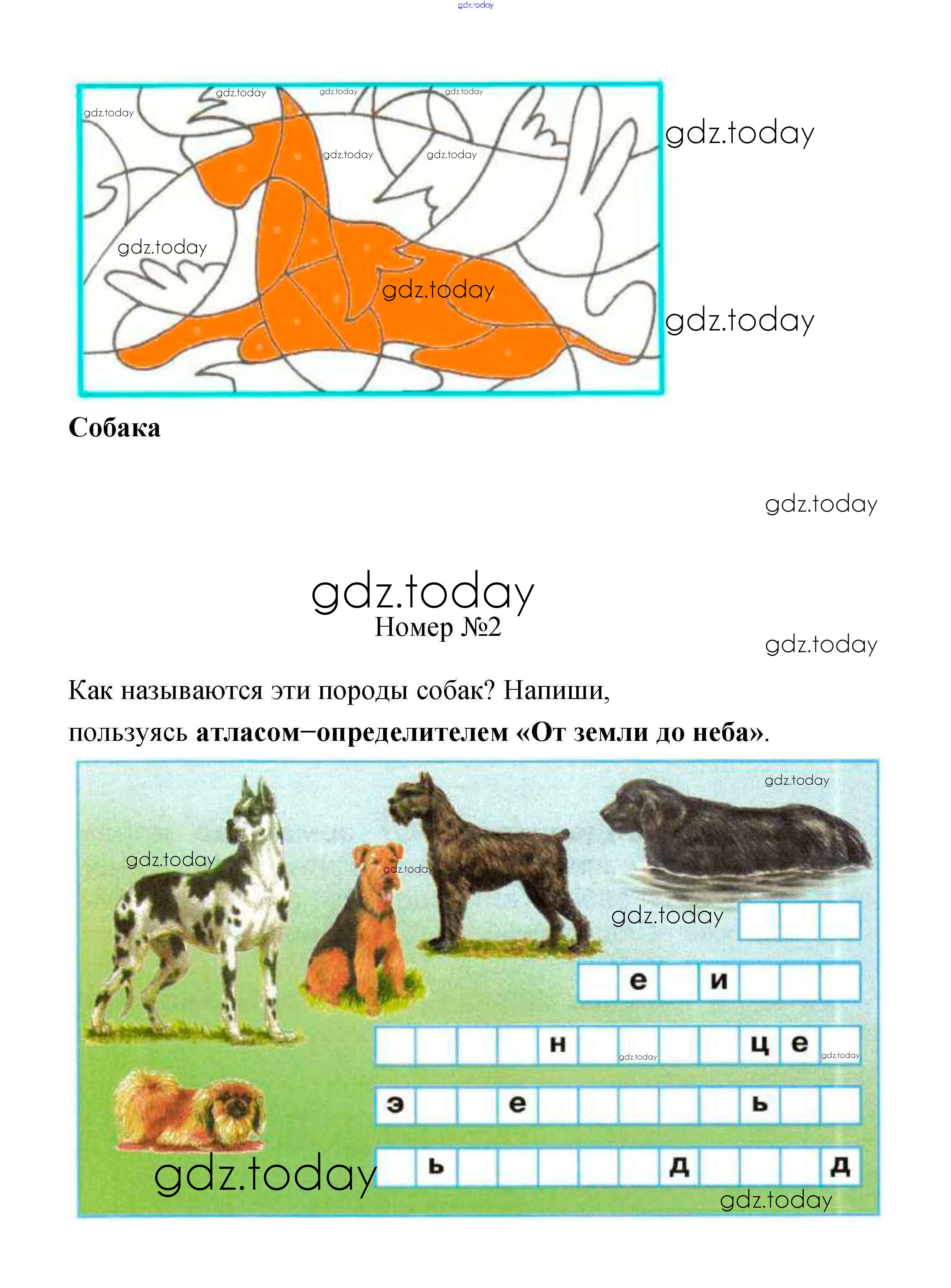 Собака

Номер №2

Как называются эти породы собак? Напиши, пользуясь атласом–определителем «От земли до неба».

е и

н ц е

э е ь

ь д д

gdz.today